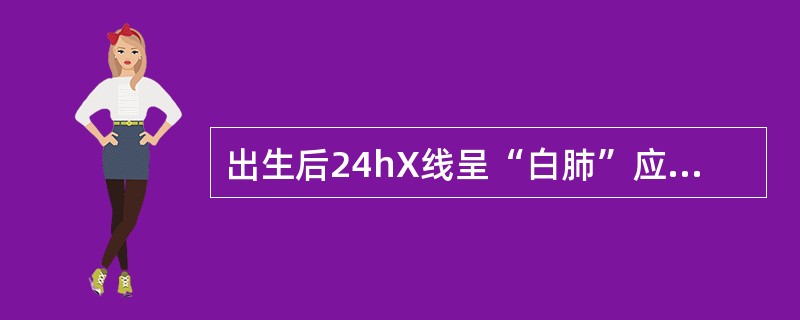 出生后24hX线呈“白肺”应...